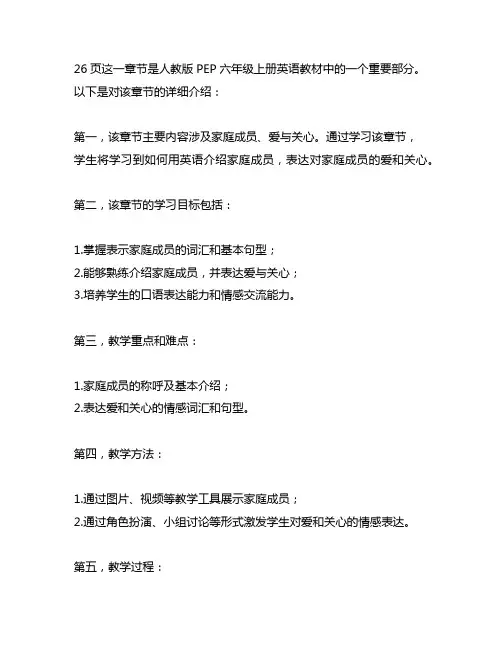 26 页这一章节是人教版 PEP 六年级上册英语教材中的一个重要部分。以下是对该章节的详细介绍：

第一，该章节主要内容涉及家庭成员、爱与关心。通过学习该章节，学生将学习到如何用英语介绍家庭成员，表达对家庭成员的爱和关心。

第二，该章节的学习目标包括：

1.掌握表示家庭成员的词汇和基本句型；
2.能够熟练介绍家庭成员，并表达爱与关心；
3.培养学生的口语表达能力和情感交流能力。

第三，教学重点和难点：

1.家庭成员的称呼及基本介绍；
2.表达爱和关心的情感词汇和句型。

第四，教学方法：

1.通过图片、视频等教学工具展示家庭成员；
2.通过角色扮演、小组讨论等形式激发学生对爱和关心的情感表达。

第五，教学过程：